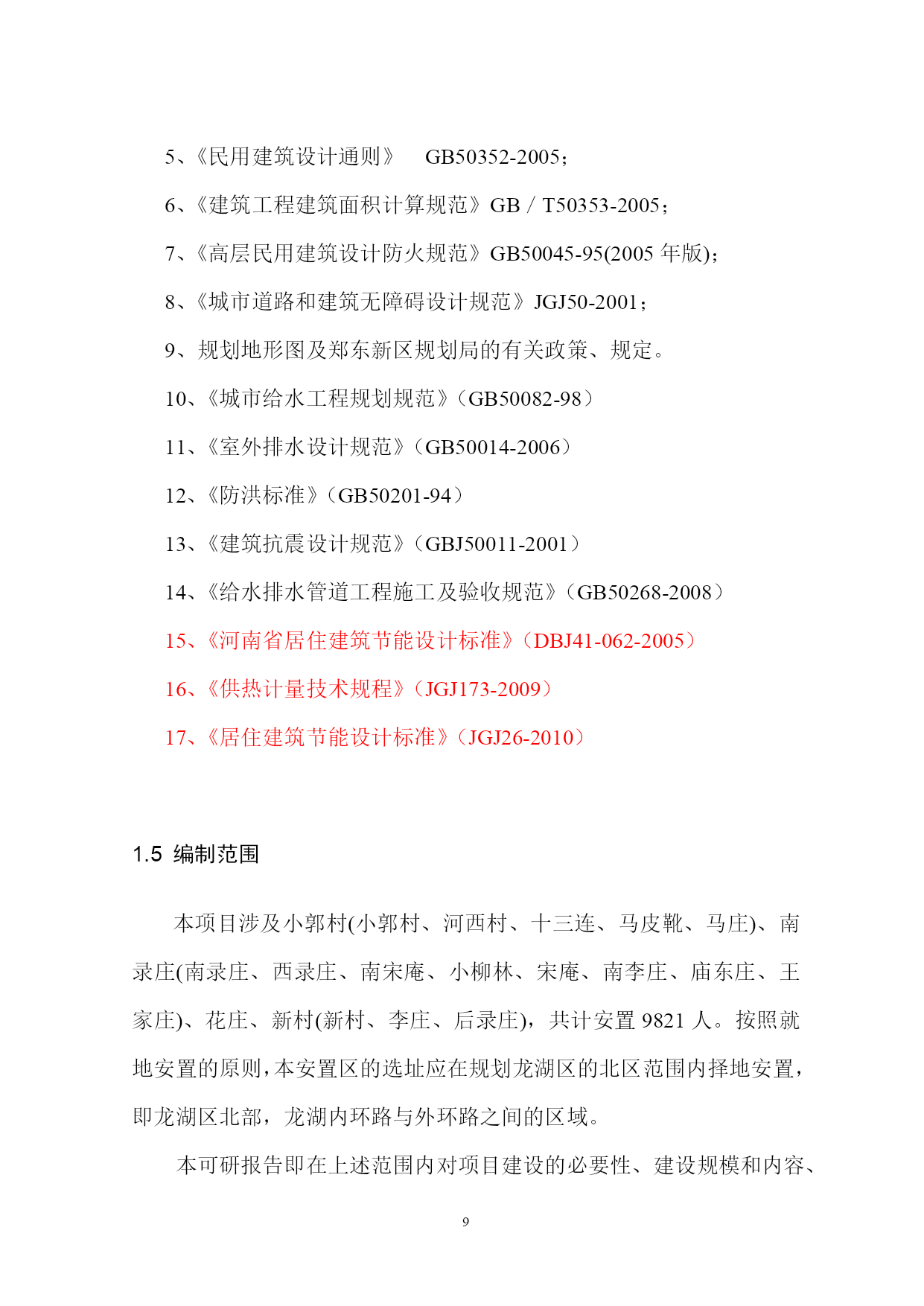 5、《民用建筑设计通则》 GB50352-2005；

6、《建筑工程建筑面积计算规范》GB／T50353-2005；

7、《高层民用建筑设计防火规范》GB50045-95(2005 年版)；

8、《城市道路和建筑无障碍设计规范》JGJ50-2001；

9、规划地形图及郑东新区规划局的有关政策、规定。

10、《城市给水工程规划规范》（GB50082-98）

11、《室外排水设计规范》（GB50014-2006）

12、《防洪标准》（GB50201-94）

13、《建筑抗震设计规范》（GBJ50011-2001）

14、《给水排水管道工程施工及验收规范》（GB50268-2008）

15、《河南省居住建筑节能设计标准》（DBJ41-062-2005）

16、《供热计量技术规程》（JGJ173-2009）

17、《居住建筑节能设计标准》（JGJ26-2010）

1.5 编制范围

本项目涉及小郭村(小郭村、河西村、十三连、马皮靴、马庄)、南录庄(南录庄、西录庄、南宋庵、小柳林、宋庵、南李庄、庙东庄、王家庄)、花庄、新村(新村、李庄、后录庄)，共计安置 9821 人。按照就地安置的原则，本安置区的选址应在规划龙湖区的北区范围内择地安置，即龙湖区北部，龙湖内环路与外环路之间的区域。

本可研报告即在上述范围内对项目建设的必要性、建设规模和内容、

9